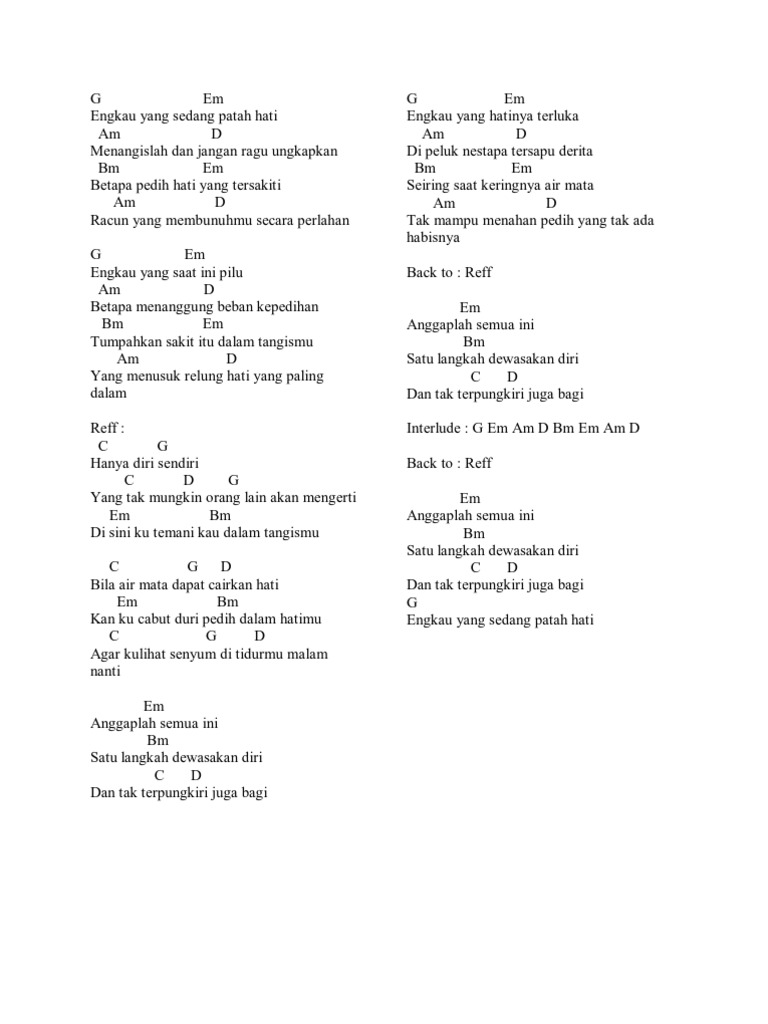 G Em
Engkau yang sedang patah hati
Am D
Menangislah dan jangan ragu ungkapkan
Bm Em
Betapa pedih hati yang tersakiti
Am D
Racun yang membunuhmu secara perlahan

G Em
Engkau yang saat ini pilu
Am D
Betapa menanggung beban kepedihan
Bm Em
Tumpahkan sakit itu dalam tangismu
Am D
Yang menusuk relung hati yang paling dalam

Reff :
C G
Hanya diri sendiri
C D G
Yang tak mungkin orang lain akan mengerti
Em Bm
Di sini ku temani kau dalam tangismu

C G D
Bila air mata dapat cairkan hati
Em Bm
Kan ku cabut duri pedih dalam hatimu
C G D
Agar kulihat senyum di tidurmu malam nanti

Em
Anggaplah semua ini
Bm
Satu langkah dewasakan diri
C D
Dan tak terpungkiri juga bagi

G Em
Engkau yang hatinya terluka
Am D
Di peluk nestapa tersapu derita
Bm Em
Seiring saat keringnya air mata
Am D
Tak mampu menahan pedih yang tak ada habisnya

Back to : Reff

Em
Anggaplah semua ini
Bm
Satu langkah dewasakan diri
C D
Dan tak terpungkiri juga bagi

Interlude : G Em Am D Bm Em Am D

Back to : Reff

Em
Anggaplah semua ini
Bm
Satu langkah dewasakan diri
C D
Dan tak terpungkiri juga bagi
G
Engkau yang sedang patah hati